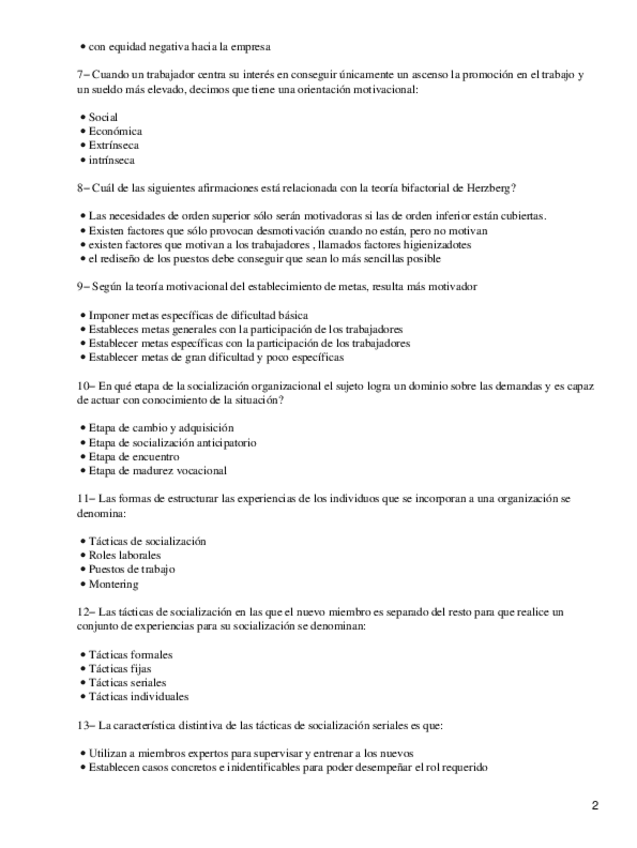 • con equidad negativa hacia la empresa

7– Cuando un trabajador centra su interés en conseguir únicamente un ascenso la promoción en el trabajo y un sueldo más elevado, decimos que tiene una orientación motivacional:

• Social
• Económica
• Extrínseca
• intrínseca

8– Cuál de las siguientes afirmaciones está relacionada con la teoría bifactorial de Herzberg?

• Las necesidades de orden superior sólo serán motivadoras si las de orden inferior están cubiertas.
• Existen factores que sólo provocan desmotivación cuando no están, pero no motivan
• existen factores que motivan a los trabajadores , llamados factores higienizadotes
• el rediseño de los puestos debe conseguir que sean lo más sencillas posible

9– Según la teoría motivacional del establecimiento de metas, resulta más motivador

• Imponer metas específicas de dificultad básica
• Estableces metas generales con la participación de los trabajadores
• Establecer metas específicas con la participación de los trabajadores
• Establecer metas de gran dificultad y poco específicas

10– En qué etapa de la socialización organizacional el sujeto logra un dominio sobre las demandas y es capaz de actuar con conocimiento de la situación?

• Etapa de cambio y adquisición
• Etapa de socialización anticipatorio
• Etapa de encuentro
• Etapa de madurez vocacional

11– Las formas de estructurar las experiencias de los individuos que se incorporan a una organización se denomina:

• Tácticas de socialización
• Roles laborales
• Puestos de trabajo
• Montering

12– Las tácticas de socialización en las que el nuevo miembro es separado del resto para que realice un conjunto de experiencias para su socialización se denominan:

• Tácticas formales
• Tácticas fijas
• Tácticas seriales
• Tácticas individuales

13– La característica distintiva de las tácticas de socialización seriales es que:

• Utilizan a miembros expertos para supervisar y entrenar a los nuevos
• Establecen casos concretos e inidentificables para poder desempeñar el rol requerido

2